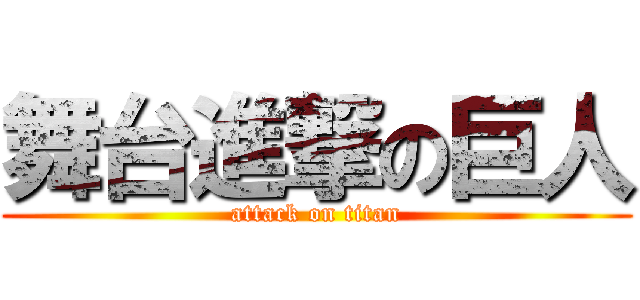 舞台進撃の巨人
attack on titan